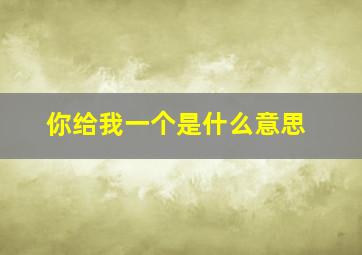 你给我一个是什么意思